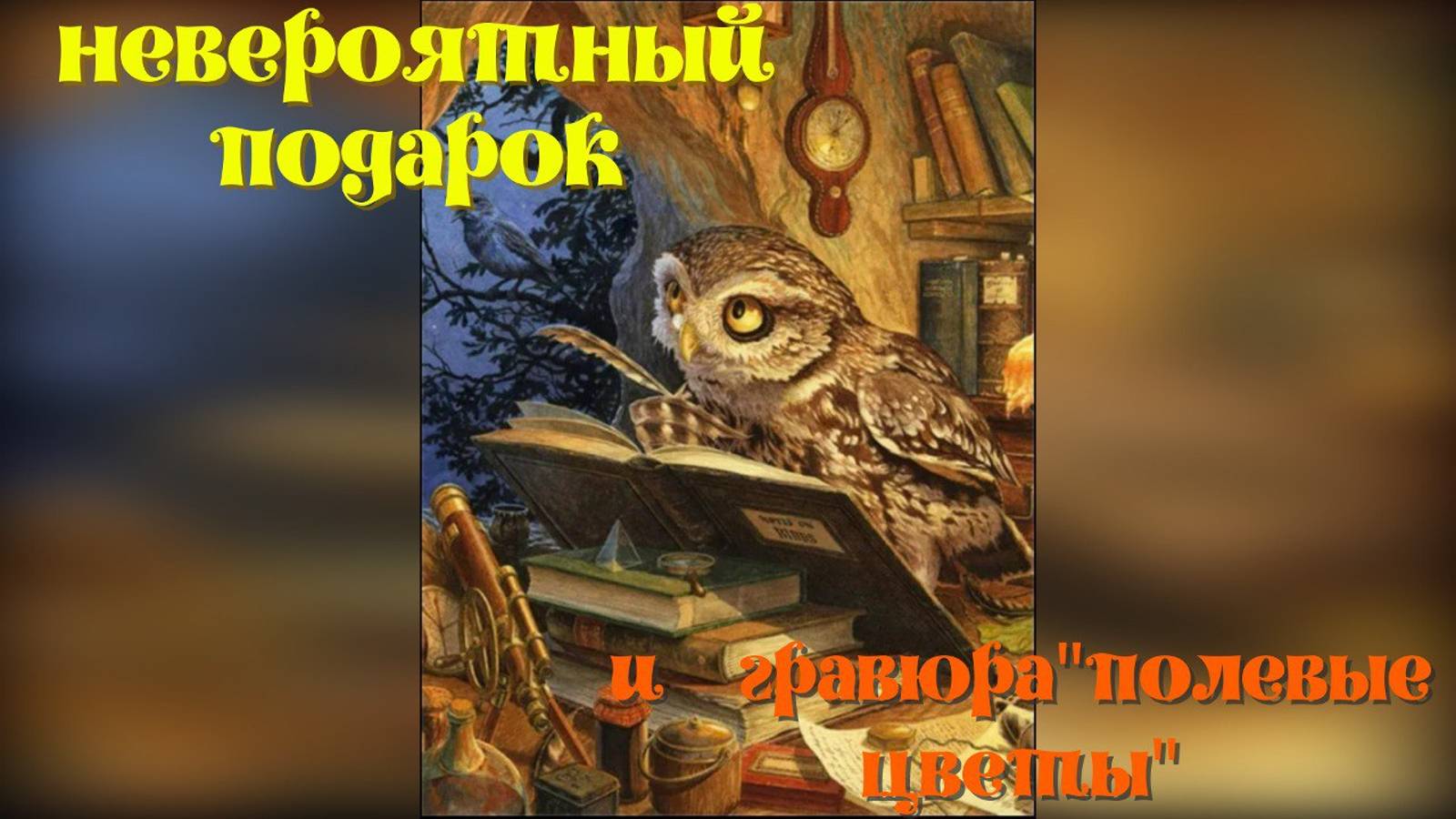 невероятный подарок

и гравюра"полевые цветы"